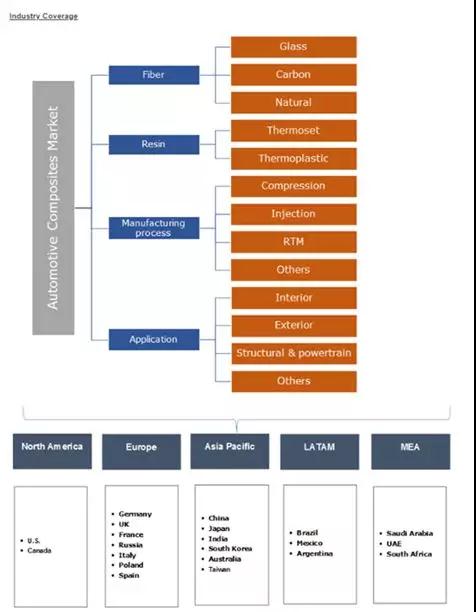 Industry Coverage

Automotive Composites Market

Fiber

Glass

Carbon

Natural

Resin

Thermoset

Thermoplastic

Manufacturing process

Compression

Injection

RTM

Others

Application

Interior

Exterior

Structural & powertrain

Others

North America

- U.S.
- Canada

Europe

- Germany
- UK
- France
- Russia
- Italy
- Poland
- Spain

Asia Pacific

- China
- Japan
- India
- South Korea
- Australia
- Taiwan

LATAM

- Brazil
- Mexico
- Argentina

MEA

- Saudi Arabia
- UAE
- South Africa